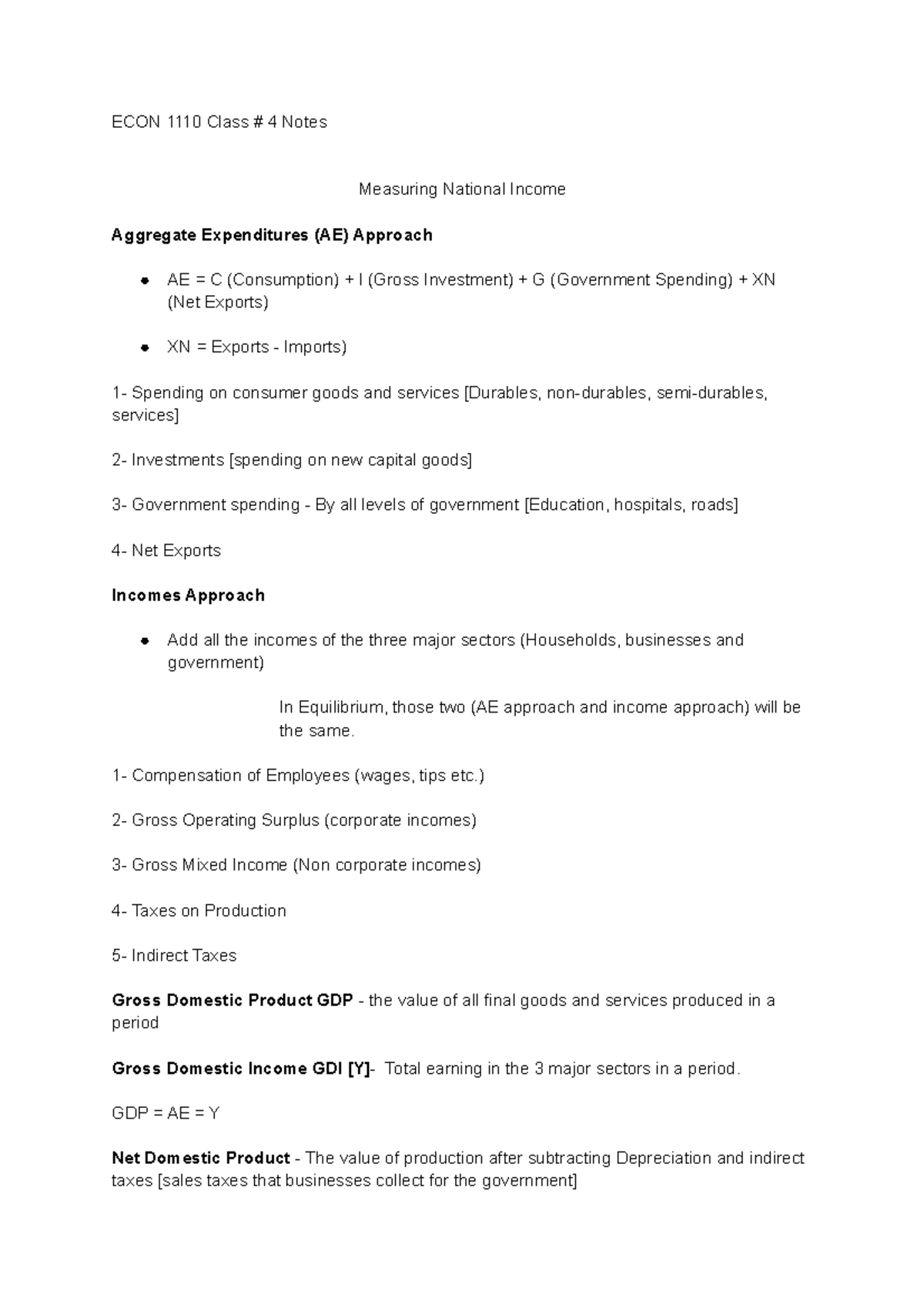 ECON 1110 Class # 4 Notes

Measuring National Income

Aggregate Expenditures (AE) Approach

• AE = C (Consumption) + I (Gross Investment) + G (Government Spending) + XN (Net Exports)

• XN = Exports - Imports)

1- Spending on consumer goods and services [Durables, non-durables, semi-durables, services]

2- Investments [spending on new capital goods]

3- Government spending - By all levels of government [Education, hospitals, roads]

4- Net Exports

Incomes Approach

• Add all the incomes of the three major sectors (Households, businesses and government)

In Equilibrium, those two (AE approach and income approach) will be the same.

1- Compensation of Employees (wages, tips etc.)

2- Gross Operating Surplus (corporate incomes)

3- Gross Mixed Income (Non corporate incomes)

4- Taxes on Production

5- Indirect Taxes

Gross Domestic Product GDP - the value of all final goods and services produced in a period

Gross Domestic Income GDI [Y]- Total earning in the 3 major sectors in a period.

GDP = AE = Y

Net Domestic Product - The value of production after subtracting Depreciation and indirect taxes [sales taxes that businesses collect for the government]